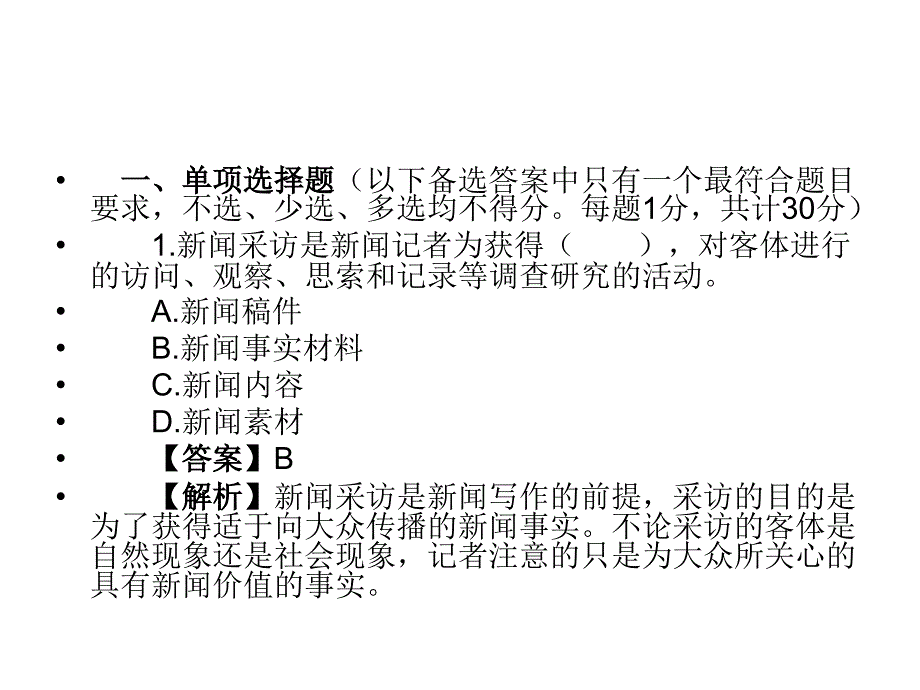 • 一、单项选择题（以下备选答案中只有一个最符合题目要求，不选、少选、多选均不得分。每题1分，共计30分）

• 1.新闻采访是新闻记者为获得（　　），对客体进行的访问、观察、思索和记录等调查研究的活动。

• A.新闻稿件

• B.新闻事实材料

• C.新闻内容

• D.新闻素材

• 【答案】B

• 【解析】新闻采访是新闻写作的前提，采访的目的是为了获得适于向大众传播的新闻事实。不论采访的客体是自然现象还是社会现象，记者注意的只是为大众所关心的具有新闻价值的事实。